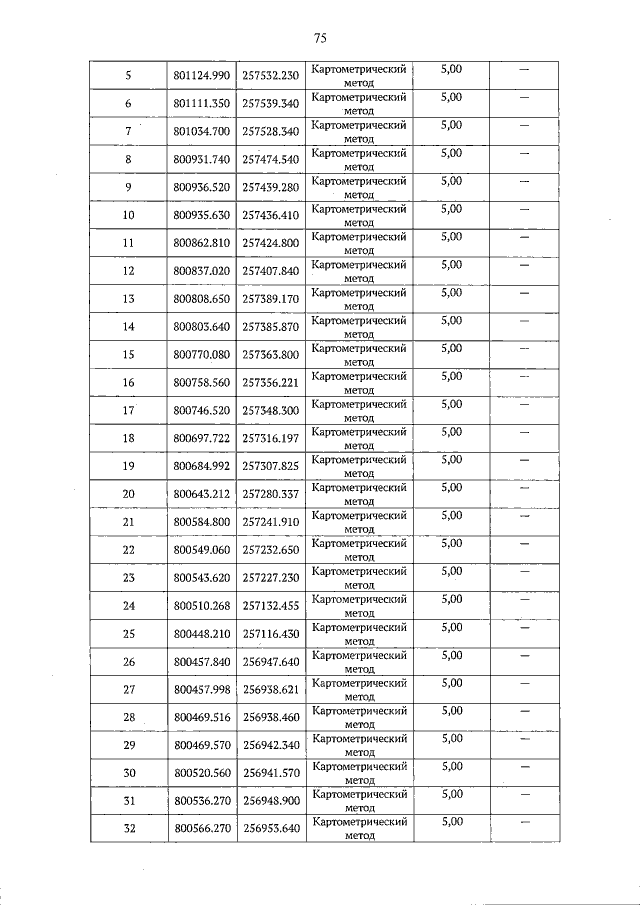 75

| | | | | | |
|---|---|---|---|---|---|
| 5 | 801124.990 | 257532.230 | Картометрический метод | 5,00 | — |
| 6 | 801111.350 | 257539.340 | Картометрический метод | 5,00 | — |
| 7 | 801034.700 | 257528.340 | Картометрический метод | 5,00 | — |
| 8 | 800931.740 | 257474.540 | Картометрический метод | 5,00 | — |
| 9 | 800936.520 | 257439.280 | Картометрический метод | 5,00 | — |
| 10 | 800935.630 | 257436.410 | Картометрический метод | 5,00 | — |
| 11 | 800862.810 | 257424.800 | Картометрический метод | 5,00 | — |
| 12 | 800837.020 | 257407.840 | Картометрический метод | 5,00 | — |
| 13 | 800808.650 | 257389.170 | Картометрический метод | 5,00 | — |
| 14 | 800803.640 | 257385.870 | Картометрический метод | 5,00 | — |
| 15 | 800770.080 | 257363.800 | Картометрический метод | 5,00 | — |
| 16 | 800758.560 | 257356.221 | Картометрический метод | 5,00 | — |
| 17 | 800746.520 | 257348.300 | Картометрический метод | 5,00 | — |
| 18 | 800697.722 | 257316.197 | Картометрический метод | 5,00 | — |
| 19 | 800684.992 | 257307.825 | Картометрический метод | 5,00 | — |
| 20 | 800643.212 | 257280.337 | Картометрический метод | 5,00 | — |
| 21 | 800584.800 | 257241.910 | Картометрический метод | 5,00 | — |
| 22 | 800549.060 | 257232.650 | Картометрический метод | 5,00 | — |
| 23 | 800543.620 | 257227.230 | Картометрический метод | 5,00 | — |
| 24 | 800510.268 | 257132.455 | Картометрический метод | 5,00 | — |
| 25 | 800448.210 | 257116.430 | Картометрический метод | 5,00 | — |
| 26 | 800457.840 | 256947.640 | Картометрический метод | 5,00 | — |
| 27 | 800457.998 | 256938.621 | Картометрический метод | 5,00 | — |
| 28 | 800469.516 | 256938.460 | Картометрический метод | 5,00 | — |
| 29 | 800469.570 | 256942.340 | Картометрический метод | 5,00 | — |
| 30 | 800520.560 | 256941.570 | Картометрический метод | 5,00 | — |
| 31 | 800536.270 | 256948.900 | Картометрический метод | 5,00 | — |
| 32 | 800566.270 | 256953.640 | Картометрический метод | 5,00 | — |